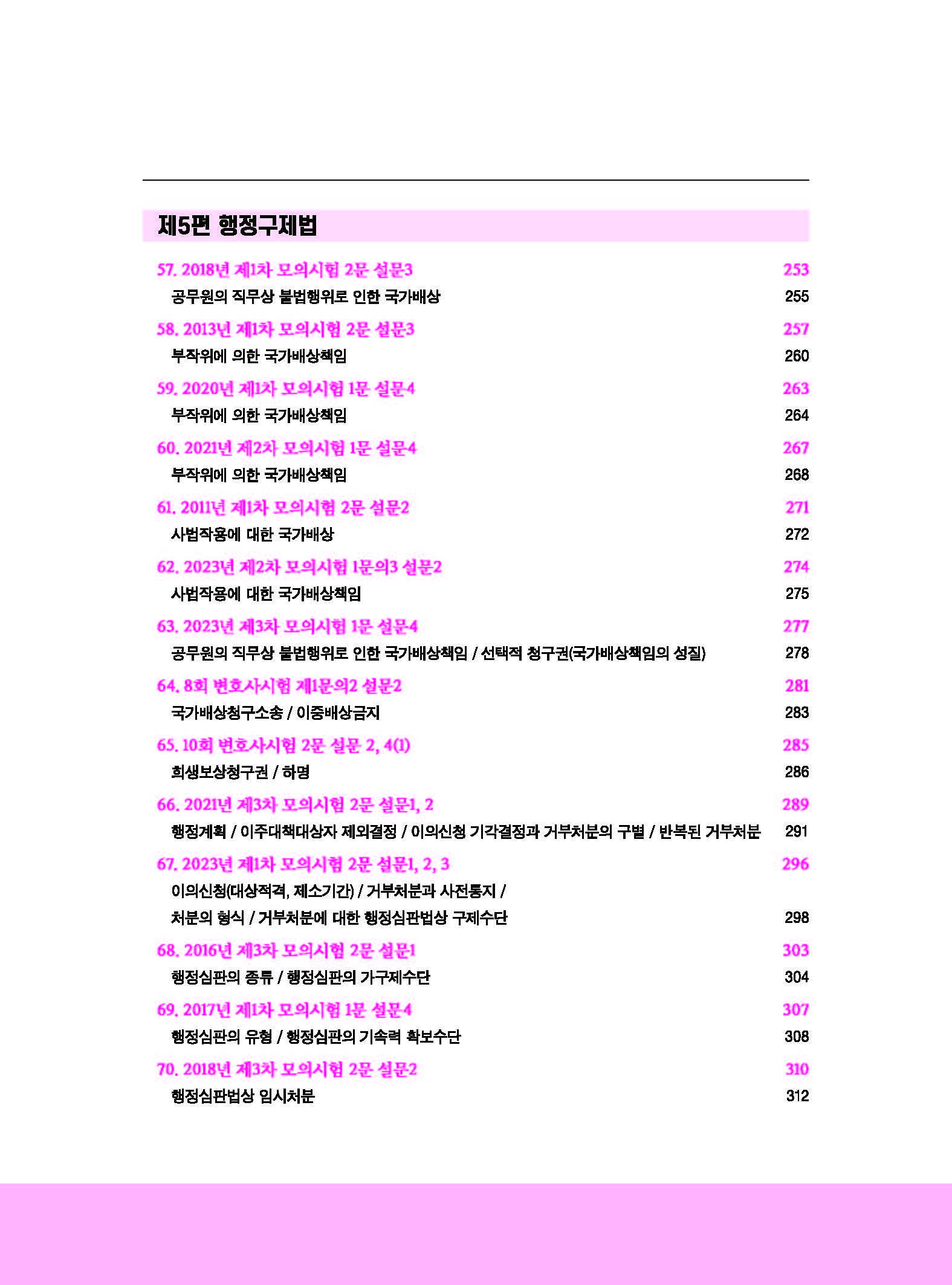 제5편 행정구제법

57. 2018년 제1차 모의시험 2문 설문3 253
공무원의 직무상 불법행위로 인한 국가배상 255

58. 2013년 제1차 모의시험 2문 설문3 257
부작위에 의한 국가배상책임 260

59. 2020년 제1차 모의시험 1문 설문4 263
부작위에 의한 국가배상책임 264

60. 2021년 제2차 모의시험 1문 설문4 267
부작위에 의한 국가배상책임 268

61. 2011년 제1차 모의시험 2문 설문2 271
사법작용에 대한 국가배상 272

62. 2023년 제2차 모의시험 1문의3 설문2 274
사법작용에 대한 국가배상책임 275

63. 2023년 제3차 모의시험 1문 설문4 277
공무원의 직무상 불법행위로 인한 국가배상책임 / 선택적 청구권(국가배상책임의 성질) 278

64. 8회 변호사시험 제1문의2 설문2 281
국가배상청구소송 / 이중배상금지 283

65. 10회 변호사시험 2문 설문 2, 4(1) 285
희생보상청구권 / 하명 286

66. 2021년 제3차 모의시험 2문 설문1, 2 289
행정계획 / 이주대책대상자 제외결정 / 이의신청 기각결정과 거부처분의 구별 / 반복된 거부처분 291

67. 2023년 제1차 모의시험 2문 설문1, 2, 3 296
이의신청(대상적격, 제소기간) / 거부처분과 사전통지 /
처분의 형식 / 거부처분에 대한 행정심판법상 구제수단 298

68. 2016년 제3차 모의시험 2문 설문1 303
행정심판의 종류 / 행정심판의 가구제수단 304

69. 2017년 제1차 모의시험 1문 설문4 307
행정심판의 유형 / 행정심판의 기속력 확보수단 308

70. 2018년 제3차 모의시험 2문 설문2 310
행정심판법상 임시처분 312